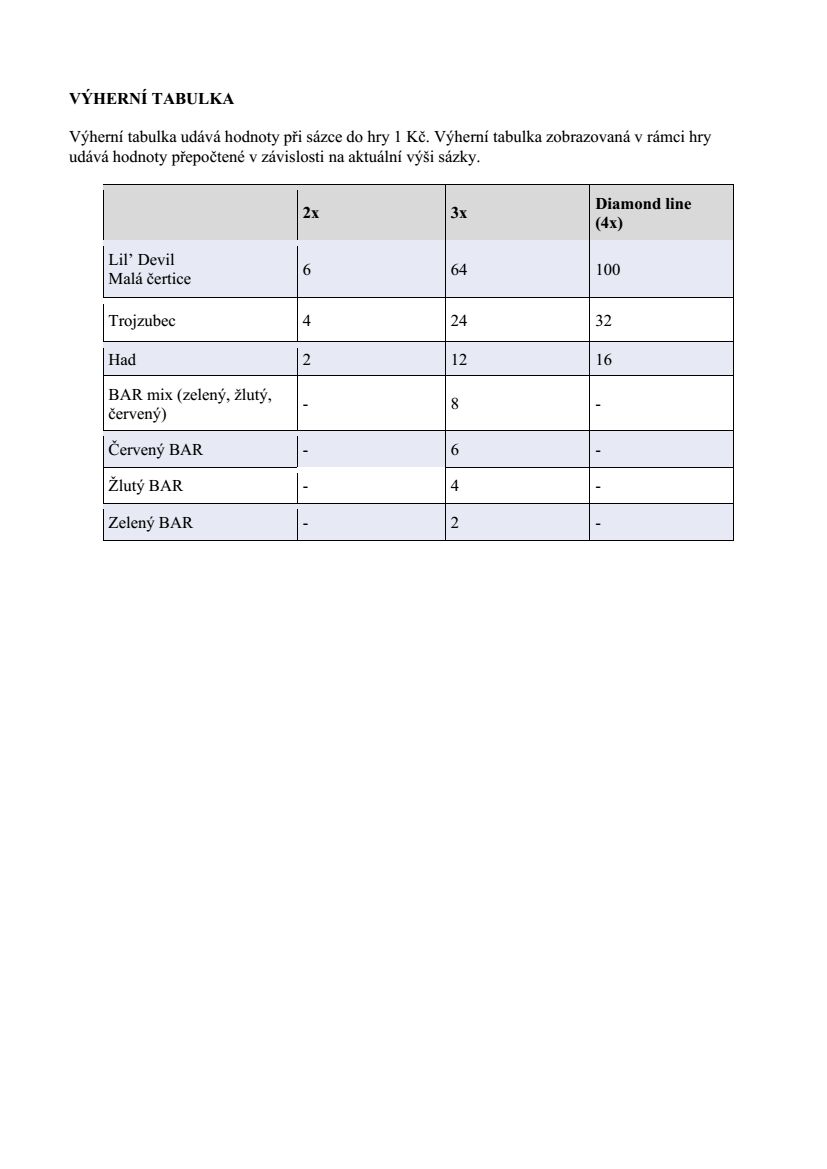 VÝHERNÍ TABULKA

Výherní tabulka udává hodnoty při sázce do hry 1 Kč. Výherní tabulka zobrazovaná v rámci hry udává hodnoty přepočtené v závislosti na aktuální výši sázky.

| | 2x | 3x | Diamond line (4x) |
|---|---|---|---|
| Lil' Devil Malá čertice | 6 | 64 | 100 |
| Trojzubec | 4 | 24 | 32 |
| Had | 2 | 12 | 16 |
| BAR mix (zelený, žlutý, červený) | - | 8 | - |
| Červený BAR | - | 6 | - |
| Žlutý BAR | - | 4 | - |
| Zelený BAR | - | 2 | - |